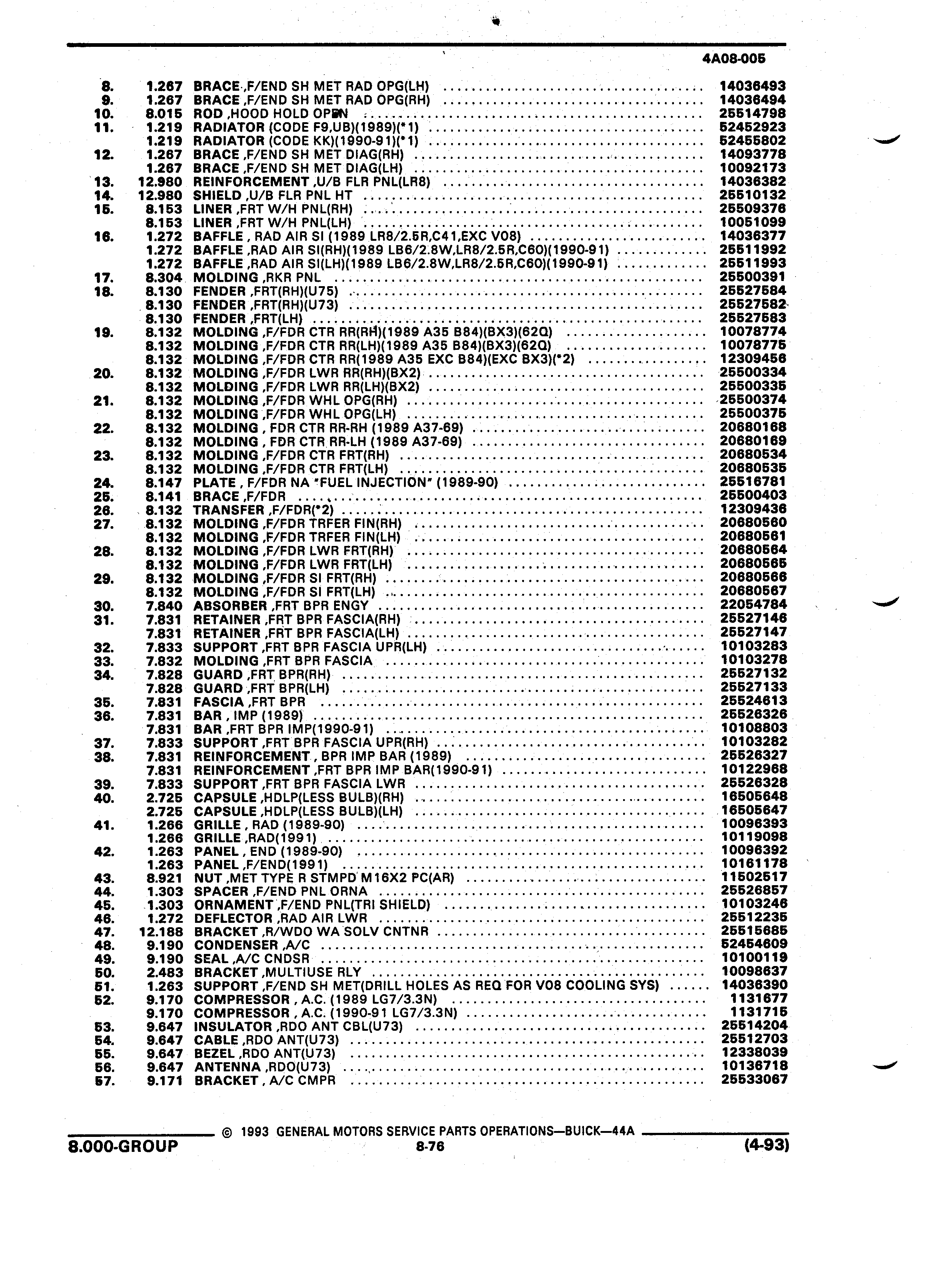 4A08-005

| | | | |
|---|---|---|---|
| 8. | 1.267 | BRACE ,F/END SH MET RAD OPG(LH) | 14036493 |
| 9. | 1.267 | BRACE ,F/END SH MET RAD OPG(RH) | 14036494 |
| 10. | 8.015 | ROD ,HOOD HOLD OPEN | 25514798 |
| 11. | 1.219 | RADIATOR (CODE F9,UB)(1989)(*1) | 52452923 |
| | 1.219 | RADIATOR (CODE KK)(1990-91)(*1) | 52455802 |
| 12. | 1.267 | BRACE ,F/END SH MET DIAG(RH) | 14093778 |
| | 1.267 | BRACE ,F/END SH MET DIAG(LH) | 10092173 |
| 13. | 12.980 | REINFORCEMENT ,U/B FLR PNL(LR8) | 14036382 |
| 14. | 12.980 | SHIELD ,U/B FLR PNL HT | 25510132 |
| 15. | 8.153 | LINER ,FRT W/H PNL(RH) | 25509376 |
| | 8.153 | LINER ,FRT W/H PNL(LH) | 10051099 |
| 16. | 1.272 | BAFFLE , RAD AIR SI (1989 LR8/2.5R,C41,EXC V08) | 14036377 |
| | 1.272 | BAFFLE ,RAD AIR SI(RH)(1989 LB6/2.8W,LR8/2.5R,C60)(1990-91) | 25511992 |
| | 1.272 | BAFFLE ,RAD AIR SI(LH)(1989 LB6/2.8W,LR8/2.5R,C60)(1990-91) | 25511993 |
| 17. | 8.304 | MOLDING ,RKR PNL | 25500391 |
| 18. | 8.130 | FENDER ,FRT(RH)(U75) | 25527584 |
| | 8.130 | FENDER ,FRT(RH)(U73) | 25527582 |
| | 8.130 | FENDER ,FRT(LH) | 25527583 |
| 19. | 8.132 | MOLDING ,F/FDR CTR RR(RH)(1989 A35 B84)(BX3)(62Q) | 10078774 |
| | 8.132 | MOLDING ,F/FDR CTR RR(LH)(1989 A35 B84)(BX3)(62Q) | 10078775 |
| | 8.132 | MOLDING ,F/FDR CTR RR(1989 A35 EXC B84)(EXC BX3)(*2) | 12309456 |
| 20. | 8.132 | MOLDING ,F/FDR LWR RR(RH)(BX2) | 25500334 |
| | 8.132 | MOLDING ,F/FDR LWR RR(LH)(BX2) | 25500335 |
| 21. | 8.132 | MOLDING ,F/FDR WHL OPG(RH) | 25500374 |
| | 8.132 | MOLDING ,F/FDR WHL OPG(LH) | 25500375 |
| 22. | 8.132 | MOLDING , FDR CTR RR-RH (1989 A37-69) | 20680168 |
| | 8.132 | MOLDING , FDR CTR RR-LH (1989 A37-69) | 20680169 |
| 23. | 8.132 | MOLDING ,F/FDR CTR FRT(RH) | 20680534 |
| | 8.132 | MOLDING ,F/FDR CTR FRT(LH) | 20680535 |
| 24. | 8.147 | PLATE , F/FDR NA "FUEL INJECTION" (1989-90) | 25516781 |
| 25. | 8.141 | BRACE ,F/FDR | 25500403 |
| 26. | 8.132 | TRANSFER ,F/FDR(*2) | 12309436 |
| 27. | 8.132 | MOLDING ,F/FDR TRFER FIN(RH) | 20680560 |
| | 8.132 | MOLDING ,F/FDR TRFER FIN(LH) | 20680561 |
| 28. | 8.132 | MOLDING ,F/FDR LWR FRT(RH) | 20680564 |
| | 8.132 | MOLDING ,F/FDR LWR FRT(LH) | 20680565 |
| 29. | 8.132 | MOLDING ,F/FDR SI FRT(RH) | 20680566 |
| | 8.132 | MOLDING ,F/FDR SI FRT(LH) | 20680567 |
| 30. | 7.840 | ABSORBER ,FRT BPR ENGY | 22054784 |
| 31. | 7.831 | RETAINER ,FRT BPR FASCIA(RH) | 25527146 |
| | 7.831 | RETAINER ,FRT BPR FASCIA(LH) | 25527147 |
| 32. | 7.833 | SUPPORT ,FRT BPR FASCIA UPR(LH) | 10103283 |
| 33. | 7.832 | MOLDING ,FRT BPR FASCIA | 10103278 |
| 34. | 7.828 | GUARD ,FRT BPR(RH) | 25527132 |
| | 7.828 | GUARD ,FRT BPR(LH) | 25527133 |
| 35. | 7.831 | FASCIA ,FRT BPR | 25524613 |
| 36. | 7.831 | BAR , IMP (1989) | 25526326 |
| | 7.831 | BAR ,FRT BPR IMP(1990-91) | 10108803 |
| 37. | 7.833 | SUPPORT ,FRT BPR FASCIA UPR(RH) | 10103282 |
| 38. | 7.831 | REINFORCEMENT , BPR IMP BAR (1989) | 25526327 |
| | 7.831 | REINFORCEMENT ,FRT BPR IMP BAR(1990-91) | 10122968 |
| 39. | 7.833 | SUPPORT ,FRT BPR FASCIA LWR | 25526328 |
| 40. | 2.725 | CAPSULE ,HDLP(LESS BULB)(RH) | 16505648 |
| | 2.725 | CAPSULE ,HDLP(LESS BULB)(LH) | 16505647 |
| 41. | 1.266 | GRILLE , RAD (1989-90) | 10096393 |
| | 1.266 | GRILLE ,RAD(1991) | 10119098 |
| 42. | 1.263 | PANEL , END (1989-90) | 10096392 |
| | 1.263 | PANEL ,F/END(1991) | 10161178 |
| 43. | 8.921 | NUT ,MET TYPE R STMPD M16X2 PC(AR) | 11502517 |
| 44. | 1.303 | SPACER ,F/END PNL ORNA | 25526857 |
| 45. | 1.303 | ORNAMENT ,F/END PNL(TRI SHIELD) | 10103246 |
| 46. | 1.272 | DEFLECTOR ,RAD AIR LWR | 25512235 |
| 47. | 12.188 | BRACKET ,R/WDO WA SOLV CNTNR | 25515685 |
| 48. | 9.190 | CONDENSER ,A/C | 52454609 |
| 49. | 9.190 | SEAL ,A/C CNDSR | 10100119 |
| 50. | 2.483 | BRACKET ,MULTIUSE RLY | 10098637 |
| 51. | 1.263 | SUPPORT ,F/END SH MET(DRILL HOLES AS REQ FOR V08 COOLING SYS) | 14036390 |
| 52. | 9.170 | COMPRESSOR , A.C. (1989 LG7/3.3N) | 1131677 |
| | 9.170 | COMPRESSOR , A.C. (1990-91 LG7/3.3N) | 1131715 |
| 53. | 9.647 | INSULATOR ,RDO ANT CBL(U73) | 25514204 |
| 54. | 9.647 | CABLE ,RDO ANT(U73) | 25512703 |
| 55. | 9.647 | BEZEL ,RDO ANT(U73) | 12338039 |
| 56. | 9.647 | ANTENNA ,RDO(U73) | 10136718 |
| 57. | 9.171 | BRACKET , A/C CMPR | 25533067 |

© 1993 GENERAL MOTORS SERVICE PARTS OPERATIONS—BUICK—44A

8.000-GROUP 8-76 (4-93)